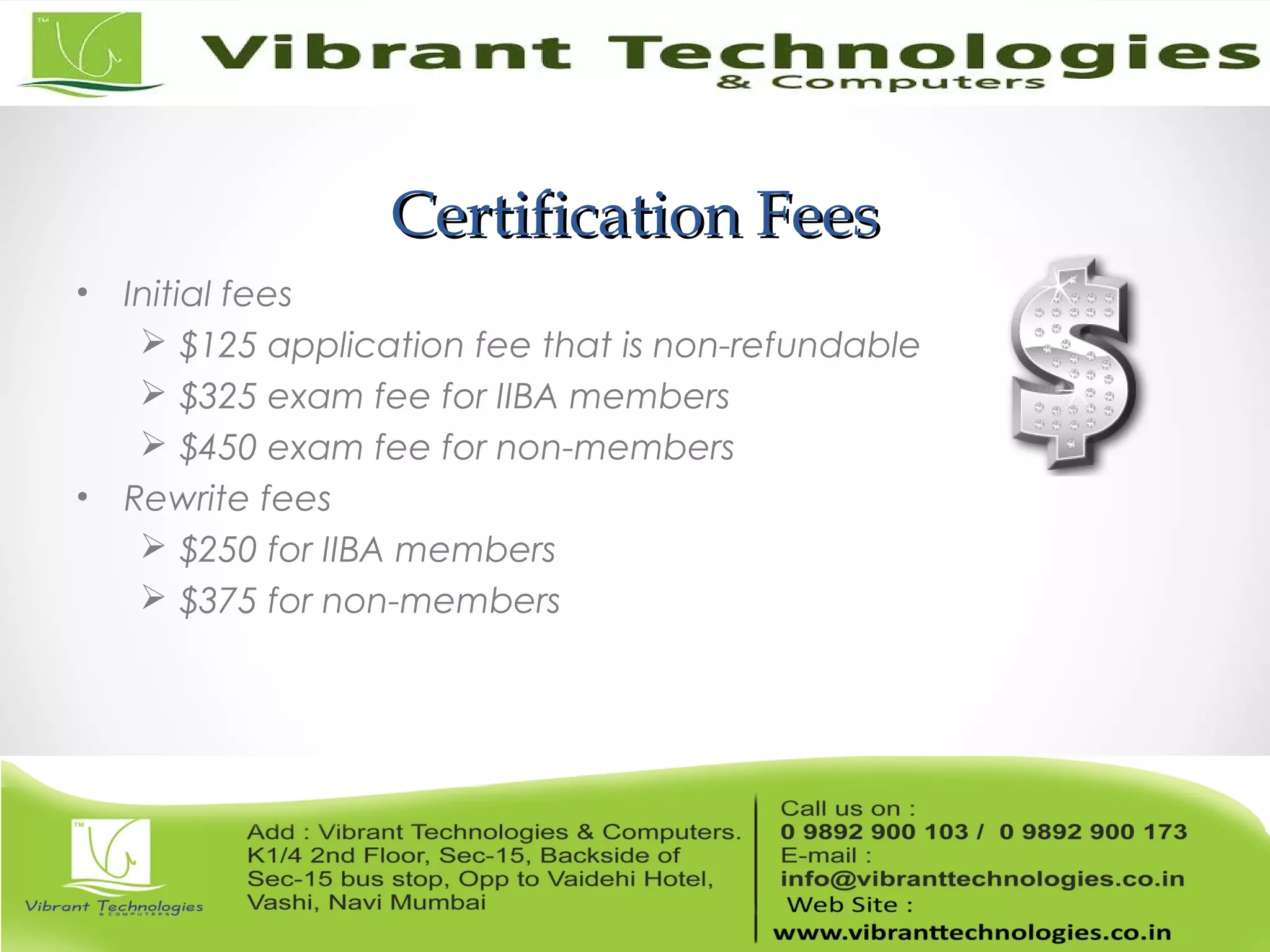 TM

Vibrant Technologies
& Computers

Certification Fees

• Initial fees
➢ \$125 application fee that is non-refundable
➢ \$325 exam fee for IIBA members
➢ \$450 exam fee for non-members
• Rewrite fees
➢ \$250 for IIBA members
➢ \$375 for non-members

TM

Vibrant Technologies
& COMPUTERS

Add : Vibrant Technologies & Computers. K1/4 2nd Floor, Sec-15, Backside of Sec-15 bus stop, Opp to Vaidehi Hotel, Vashi, Navi Mumbai

Call us on :
0 9892 900 103 / 0 9892 900 173
E-mail :
info@vibranttechnologies.co.in
Web Site :
www.vibranttechnologies.co.in